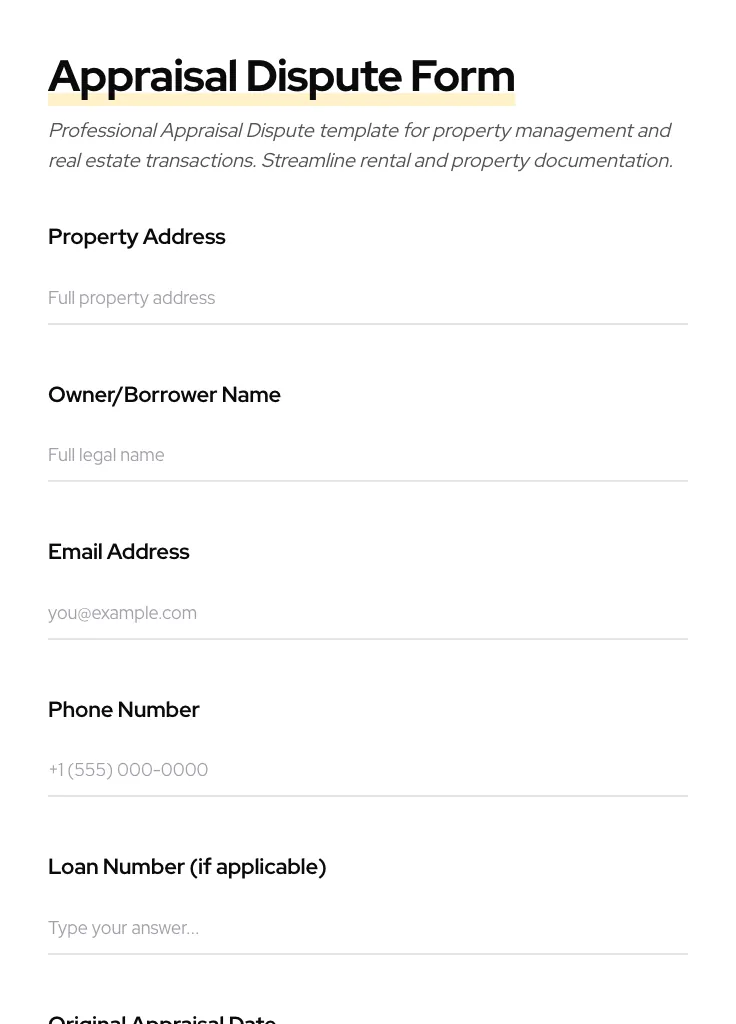 Appraisal Dispute Form

Professional Appraisal Dispute template for property management and real estate transactions. Streamline rental and property documentation.

Property Address

Full property address

Owner/Borrower Name

Full legal name

Email Address

you@example.com

Phone Number

+1 (555) 000-0000

Loan Number (if applicable)

Type your answer...

Original Appraisal Date